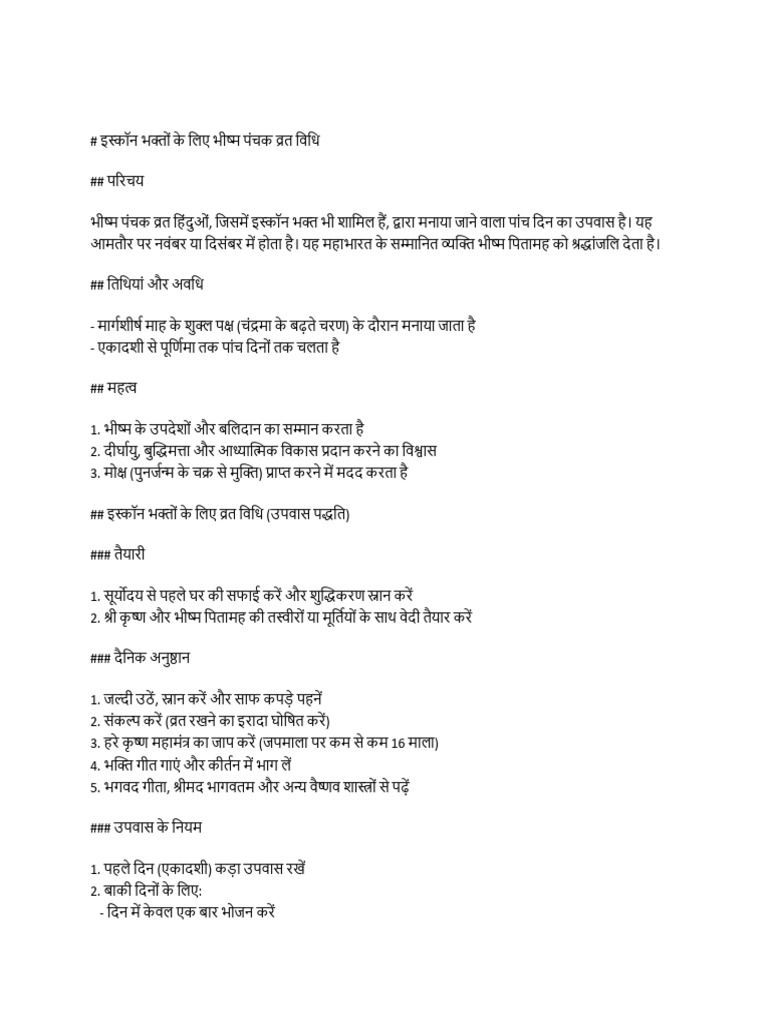 # इस्कॉन भक्तों के लिए भीष्म पंचक व्रत विधि

## परिचय

भीष्म पंचक व्रत हिंदुओं, जिसमें इस्कॉन भक्त भी शामिल हैं, द्वारा मनाया जाने वाला पांच दिन का उपवास है। यह आमतौर पर नवंबर या दिसंबर में होता है। यह महाभारत के सम्मानित व्यक्ति भीष्म पितामह को श्रद्धांजलि देता है।

## तिथियां और अवधि

- मार्गशीर्ष माह के शुक्ल पक्ष (चंद्रमा के बढ़ते चरण) के दौरान मनाया जाता है
- एकादशी से पूर्णिमा तक पांच दिनों तक चलता है

## महत्व

1. भीष्म के उपदेशों और बलिदान का सम्मान करता है
2. दीर्घायु, बुद्धिमत्ता और आध्यात्मिक विकास प्रदान करने का विश्वास
3. मोक्ष (पुनर्जन्म के चक्र से मुक्ति) प्राप्त करने में मदद करता है

## इस्कॉन भक्तों के लिए व्रत विधि (उपवास पद्धति)

### तैयारी

1. सूर्योदय से पहले घर की सफाई करें और शुद्धिकरण स्नान करें
2. श्री कृष्ण और भीष्म पितामह की तस्वीरों या मूर्तियों के साथ वेदी तैयार करें

### दैनिक अनुष्ठान

1. जल्दी उठें, स्नान करें और साफ कपड़े पहनें
2. संकल्प करें (व्रत रखने का इरादा घोषित करें)
3. हरे कृष्ण महामंत्र का जाप करें (जपमाला पर कम से कम 16 माला)
4. भक्ति गीत गाएं और कीर्तन में भाग लें
5. भगवद गीता, श्रीमद भागवतम और अन्य वैष्णव शास्त्रों से पढ़ें

### उपवास के नियम

1. पहले दिन (एकादशी) कड़ा उपवास रखें
2. बाकी दिनों के लिए:
- दिन में केवल एक बार भोजन करें